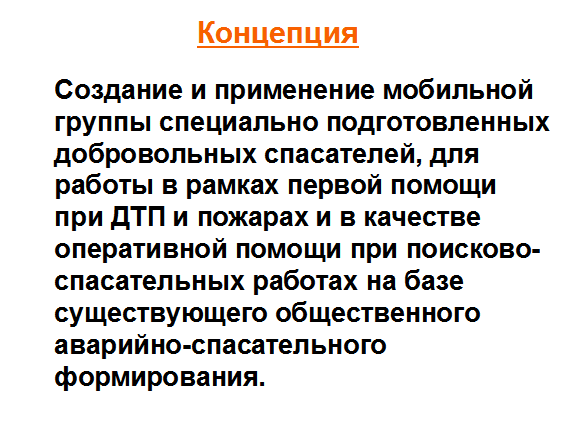 Концепция

Создание и применение мобильной группы специально подготовленных добровольных спасателей, для работы в рамках первой помощи при ДТП и пожарах и в качестве оперативной помощи при поисково-спасательных работах на базе существующего общественного аварийно-спасательного формирования.